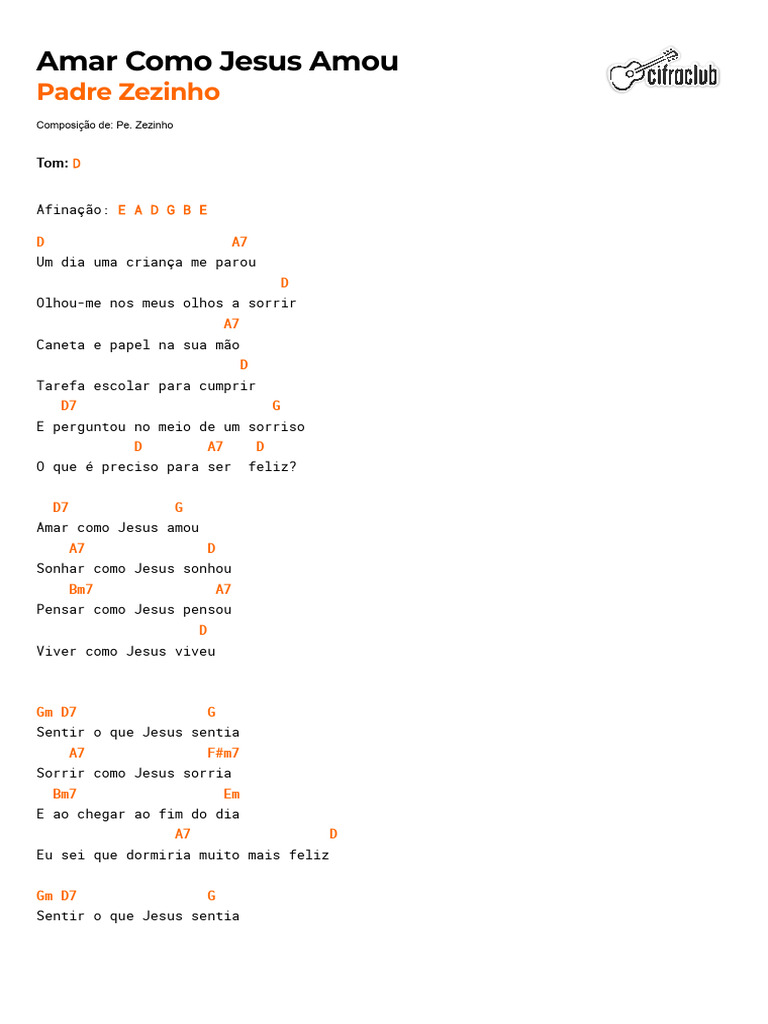 Amar Como Jesus Amou
Padre Zezinho

cifraclub

Composição de: Pe. Zezinho

Tom: D

Afinação: E A D G B E

D A7
Um dia uma criança me parou
D
Olhou-me nos meus olhos a sorrir
A7
Caneta e papel na sua mão
D
Tarefa escolar para cumprir
D7 G
E perguntou no meio de um sorriso
D A7 D
O que é preciso para ser feliz?

D7 G
Amar como Jesus amou
A7 D
Sonhar como Jesus sonhou
Bm7 A7
Pensar como Jesus pensou
D
Viver como Jesus viveu

Gm D7 G
Sentir o que Jesus sentia
A7 F#m7
Sorrir como Jesus sorria
Bm7 Em
E ao chegar ao fim do dia
A7 D
Eu sei que dormiria muito mais feliz

Gm D7 G
Sentir o que Jesus sentia